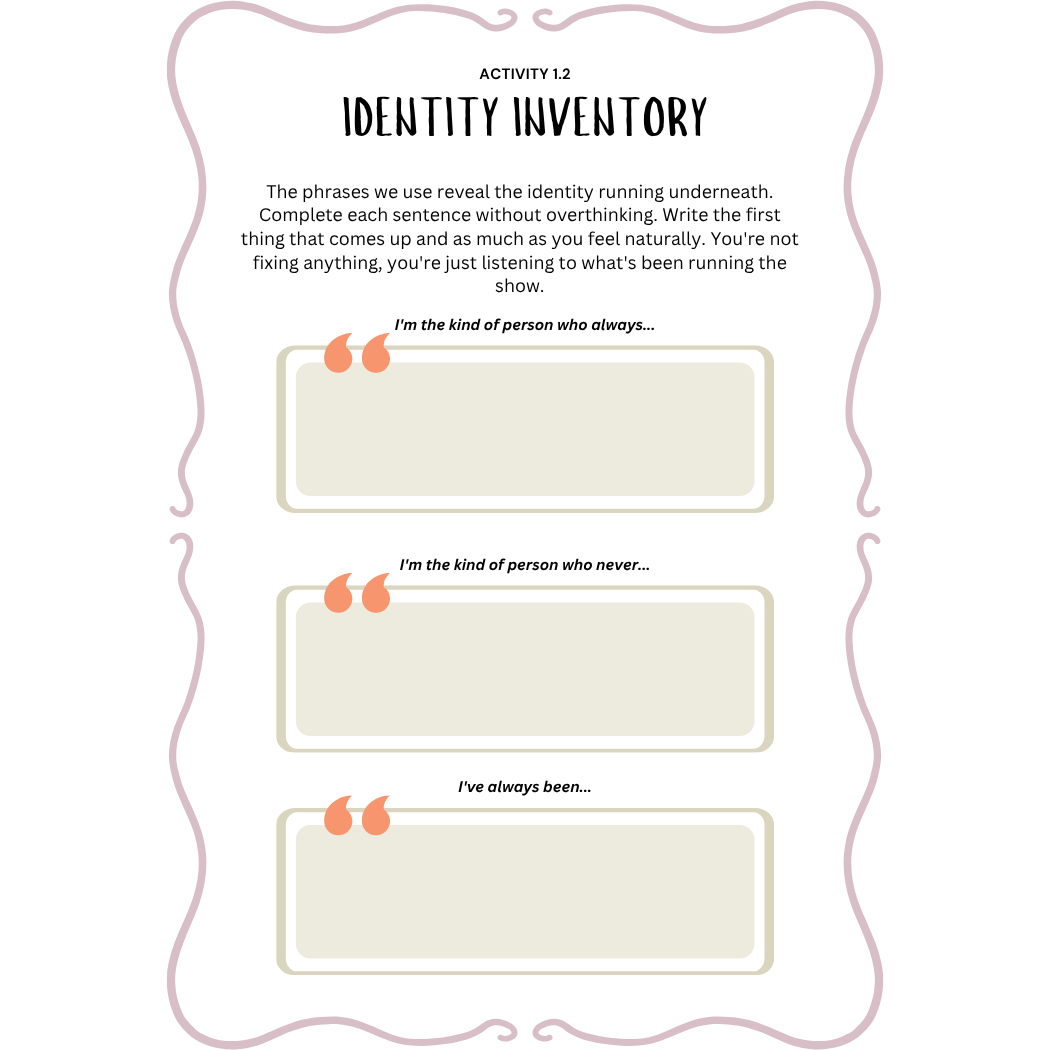 ACTIVITY 1.2
IDENTITY INVENTORY

The phrases we use reveal the identity running underneath. Complete each sentence without overthinking. Write the first thing that comes up and as much as you feel naturally. You're not fixing anything, you're just listening to what's been running the show.

I'm the kind of person who always...

I'm the kind of person who never...

I've always been...